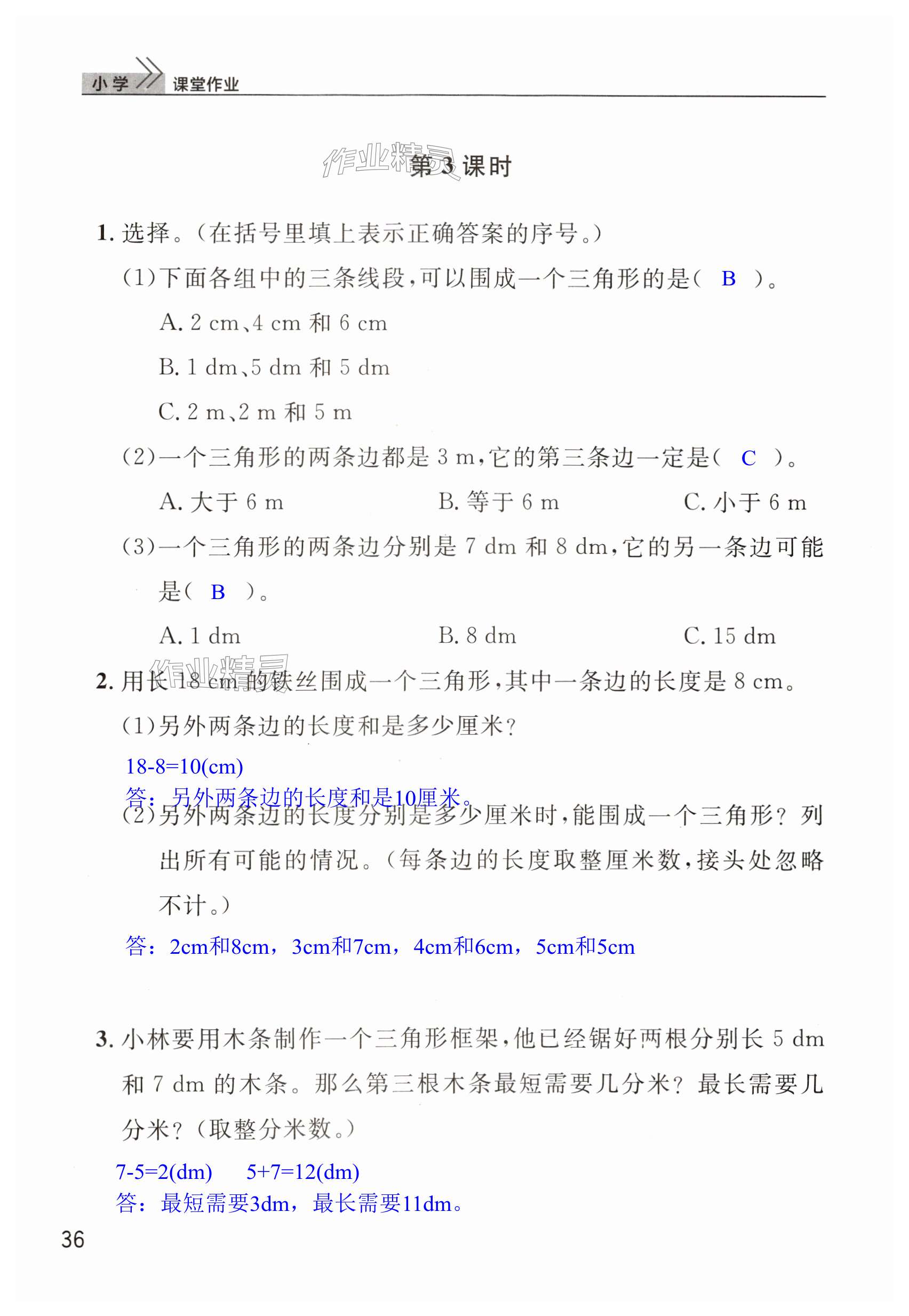 小学 课堂作业

作业精灵

第3课时

1. 选择。(在括号里填上表示正确答案的序号。)

(1)下面各组中的三条线段,可以围成一个三角形的是( B )。

A. 2 cm、4 cm 和 6 cm

B. 1 dm、5 dm 和 5 dm

C. 2 m、2 m 和 5 m

(2)一个三角形的两条边都是 3 m,它的第三条边一定是( C )。

A. 大于 6 m B. 等于 6 m C. 小于 6 m

(3)一个三角形的两条边分别是 7 dm 和 8 dm,它的另一条边可能是( B )。

A. 1 dm B. 8 dm C. 15 dm

作业精灵

2. 用长 18 cm 的铁丝围成一个三角形,其中一条边的长度是 8 cm。

(1)另外两条边的长度和是多少厘米?

18-8=10(cm)

答:另外两条边的长度和是10厘米。

(2)另外两条边的长度分别是多少厘米时,能围成一个三角形?列出所有可能的情况。(每条边的长度取整厘米数,接头处忽略不计。)

答:2cm和8cm,3cm和7cm,4cm和6cm,5cm和5cm

3. 小林要用木条制作一个三角形框架,他已经锯好两根分别长 5 dm 和 7 dm 的木条。那么第三根木条最短需要几分米?最长需要几分米?(取整分米数。)

7-5=2(dm) 5+7=12(dm)

答:最短需要3dm,最长需要11dm。

36